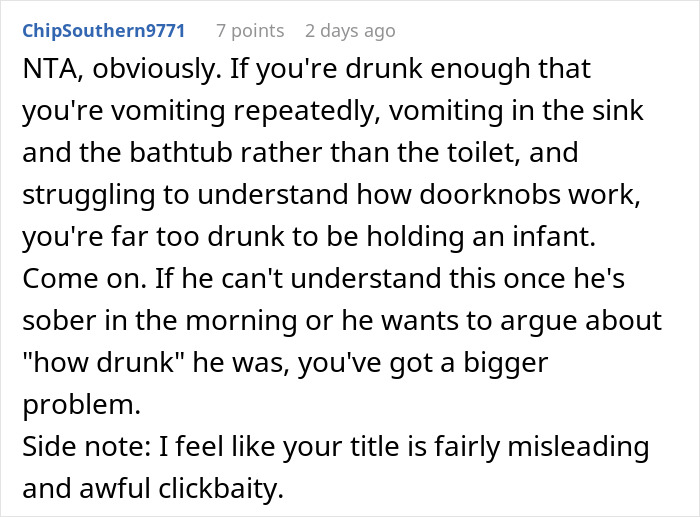 ChipSouthern9771 7 points 2 days ago

NTA, obviously. If you're drunk enough that you're vomiting repeatedly, vomiting in the sink and the bathtub rather than the toilet, and struggling to understand how doorknobs work, you're far too drunk to be holding an infant. Come on. If he can't understand this once he's sober in the morning or he wants to argue about "how drunk" he was, you've got a bigger problem.
Side note: I feel like your title is fairly misleading and awful clickbaity.